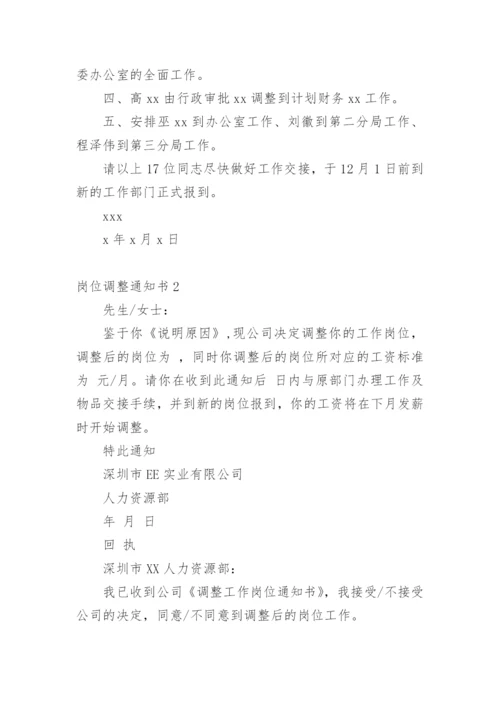 委办公室的全面工作。

四、高 xx 由行政审批 xx 调整到计划财务 xx 工作。

五、安排巫 xx 到办公室工作、刘徽到第二分局工作、程泽伟到第三分局工作。

请以上 17 位同志尽快做好工作交接，于 12 月 1 日前到新的工作部门正式报到。

xxx

x 年 x 月 x 日

岗位调整通知书 2

先生/女士：

鉴于你《说明原因》，现公司决定调整你的工作岗位，调整后的岗位为 ，同时你调整后的岗位所对应的工资标准为 元/月。请你在收到此通知后 日内与原部门办理工作及物品交接手续，并到新的岗位报到，你的工资将在下月发薪时开始调整。

特此通知

深圳市 EE 实业有限公司

人力资源部

年 月 日

回 执

深圳市 XX 人力资源部：

我已收到公司《调整工作岗位通知书》，我接受/不接受公司的决定，同意/不同意到调整后的岗位工作。